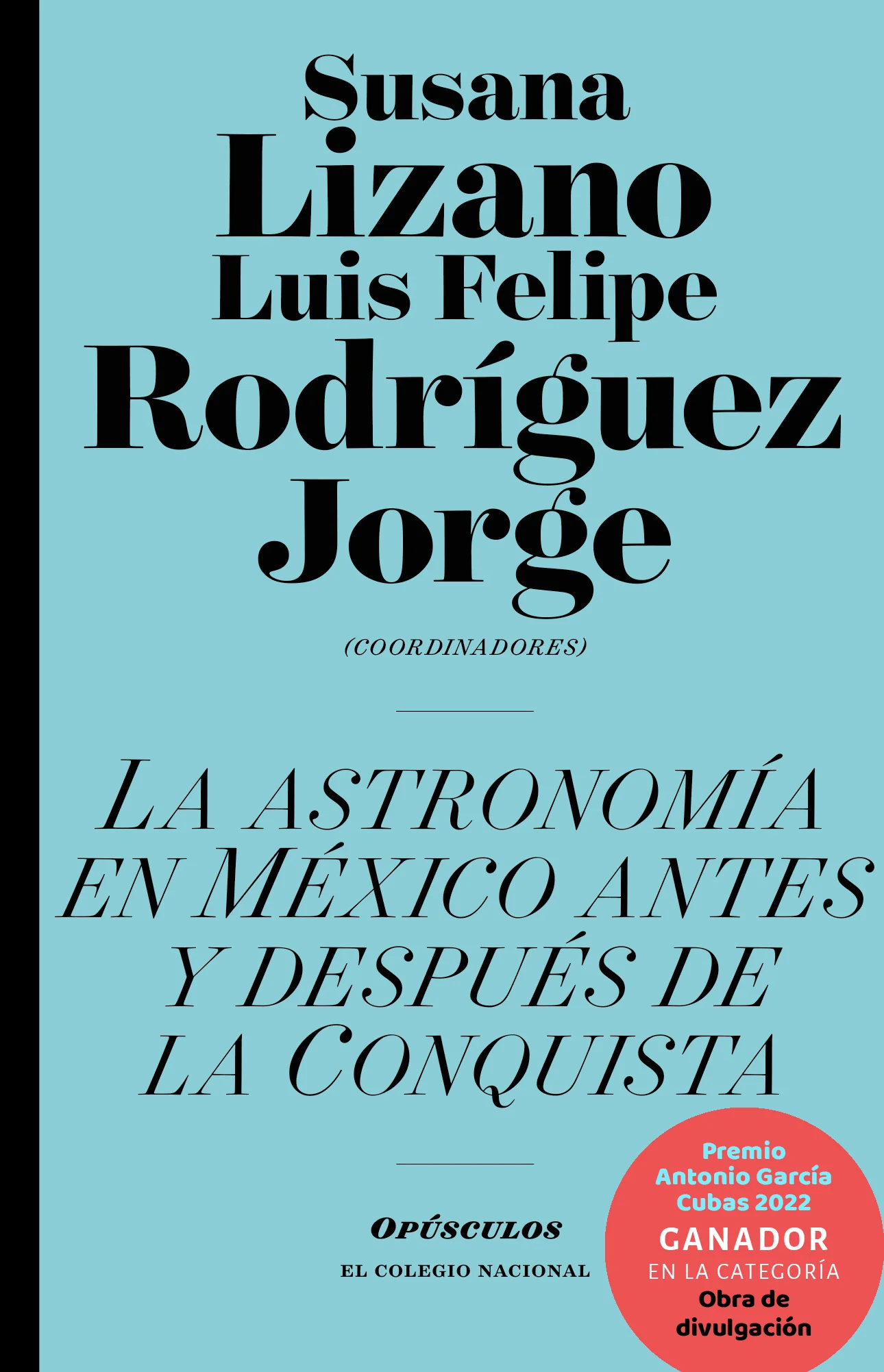 Susana
Lizano
Luis Felipe
Rodríguez
Jorge

(COORDINADORES)

LA ASTRONOMÍA EN MÉXICO ANTES Y DESPUÉS DE LA CONQUISTA

OPÚSCULOS
EL COLEGIO NACIONAL

Premio Antonio García Cubas 2022
GANADOR
EN LA CATEGORÍA
Obra de divulgación